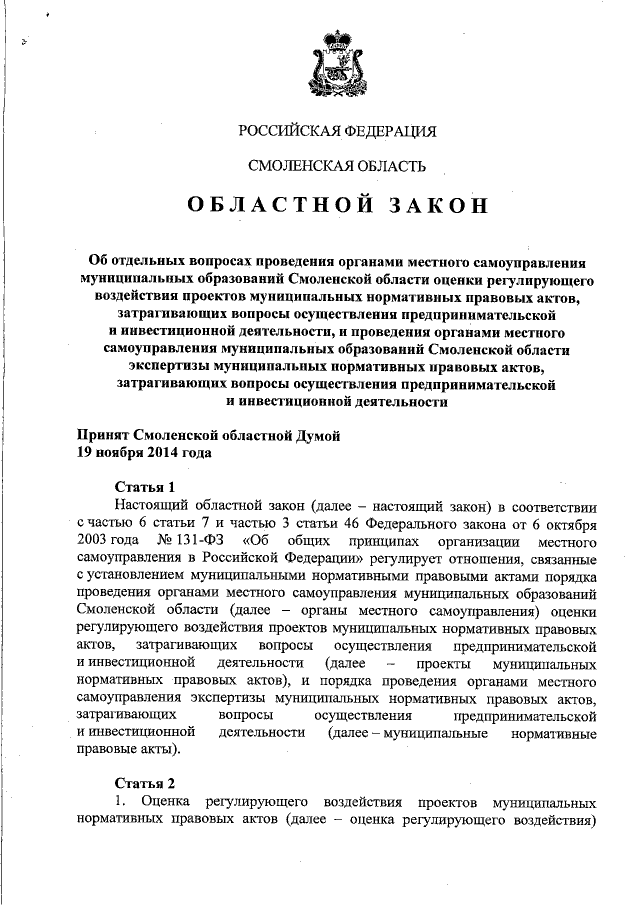 РОССИЙСКАЯ ФЕДЕРАЦИЯ

СМОЛЕНСКАЯ ОБЛАСТЬ

ОБЛАСТНОЙ ЗАКОН

Об отдельных вопросах проведения органами местного самоуправления муниципальных образований Смоленской области оценки регулирующего воздействия проектов муниципальных нормативных правовых актов, затрагивающих вопросы осуществления предпринимательской и инвестиционной деятельности, и проведения органами местного самоуправления муниципальных образований Смоленской области экспертизы муниципальных нормативных правовых актов, затрагивающих вопросы осуществления предпринимательской и инвестиционной деятельности

Принят Смоленской областной Думой
19 ноября 2014 года

Статья 1
Настоящий областной закон (далее – настоящий закон) в соответствии с частью 6 статьи 7 и частью 3 статьи 46 Федерального закона от 6 октября 2003 года № 131-ФЗ «Об общих принципах организации местного самоуправления в Российской Федерации» регулирует отношения, связанные с установлением муниципальными нормативными правовыми актами порядка проведения органами местного самоуправления муниципальных образований Смоленской области (далее – органы местного самоуправления) оценки регулирующего воздействия проектов муниципальных нормативных правовых актов, затрагивающих вопросы осуществления предпринимательской и инвестиционной деятельности (далее – проекты муниципальных нормативных правовых актов), и порядка проведения органами местного самоуправления экспертизы муниципальных нормативных правовых актов, затрагивающих вопросы осуществления предпринимательской и инвестиционной деятельности (далее – муниципальные нормативные правовые акты).

Статья 2
1. Оценка регулирующего воздействия проектов муниципальных нормативных правовых актов (далее – оценка регулирующего воздействия)